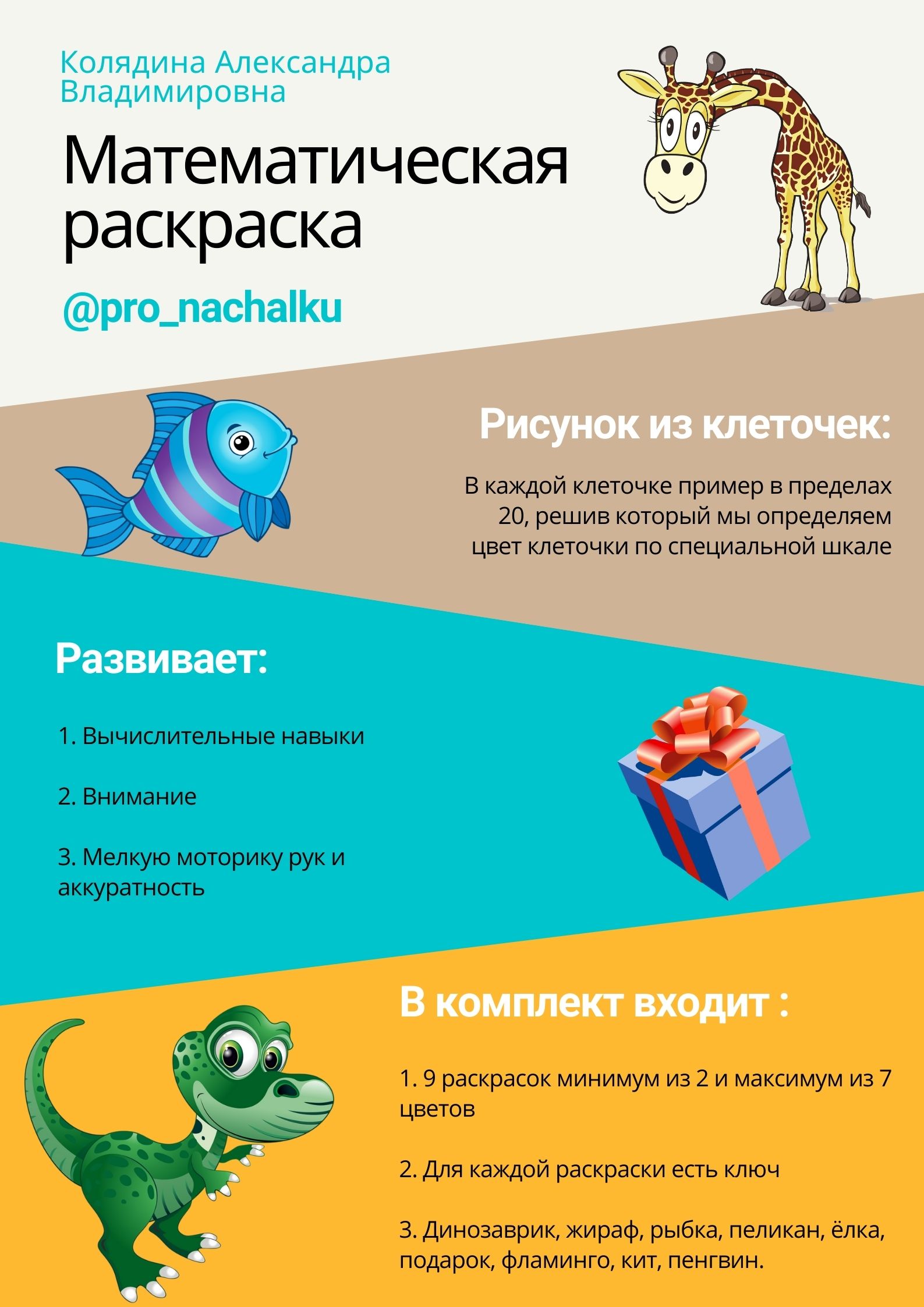 Колядина Александра Владимировна

Математическая раскраска

@pro_nachalku

Рисунок из клеточек:

В каждой клеточке пример в пределах 20, решив который мы определяем цвет клеточки по специальной шкале

Развивает:

1. Вычислительные навыки

2. Внимание

3. Мелкую моторику рук и аккуратность

В комплект входит :

1. 9 раскрасок минимум из 2 и максимум из 7 цветов

2. Для каждой раскраски есть ключ

3. Динозаврик, жираф, рыбка, пеликан, ёлка, подарок, фламинго, кит, пенгвин.